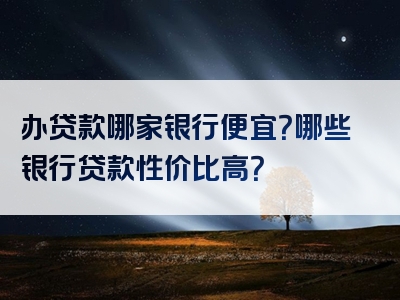 办贷款哪家银行便宜?哪些银行贷款性价比高?